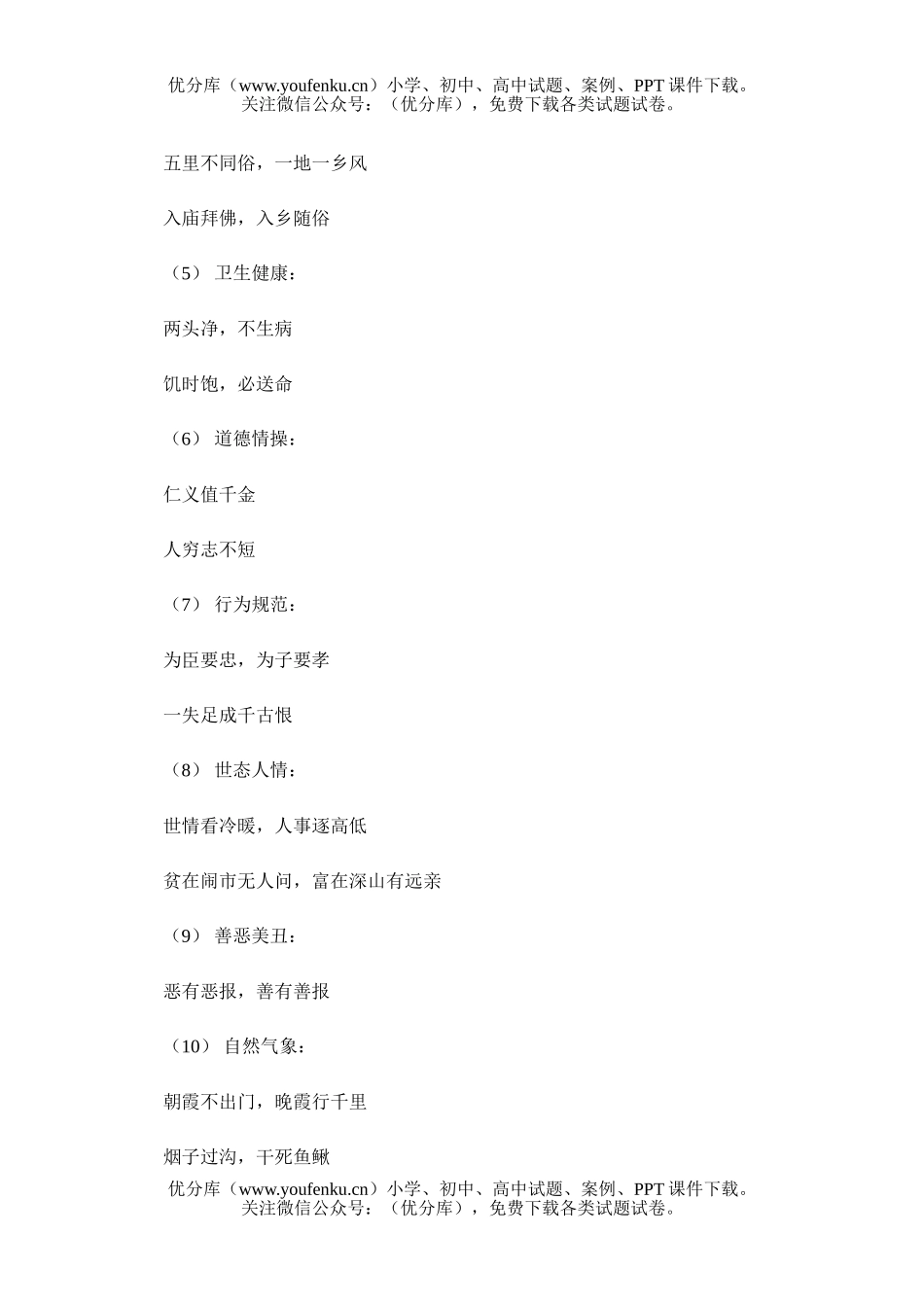 优分库（www.youfenku.cn）小学、初中、高中试题、案例、PPT 课件下载。
关注微信公众号：（优分库），免费下载各类试题试卷。

五里不同俗，一地一乡风

入庙拜佛，入乡随俗

（5） 卫生健康：

两头净，不生病

饥时饱，必送命

（6） 道德情操：

仁义值千金

人穷志不短

（7） 行为规范：

为臣要忠，为子要孝

一失足成千古恨

（8） 世态人情：

世情看冷暖，人事逐高低

贫在闹市无人问，富在深山有远亲

（9） 善恶美丑：

恶有恶报，善有善报

（10） 自然气象：

朝霞不出门，晚霞行千里

烟子过沟，干死鱼鳅

优分库（www.youfenku.cn）小学、初中、高中试题、案例、PPT 课件下载。
关注微信公众号：（优分库），免费下载各类试题试卷。